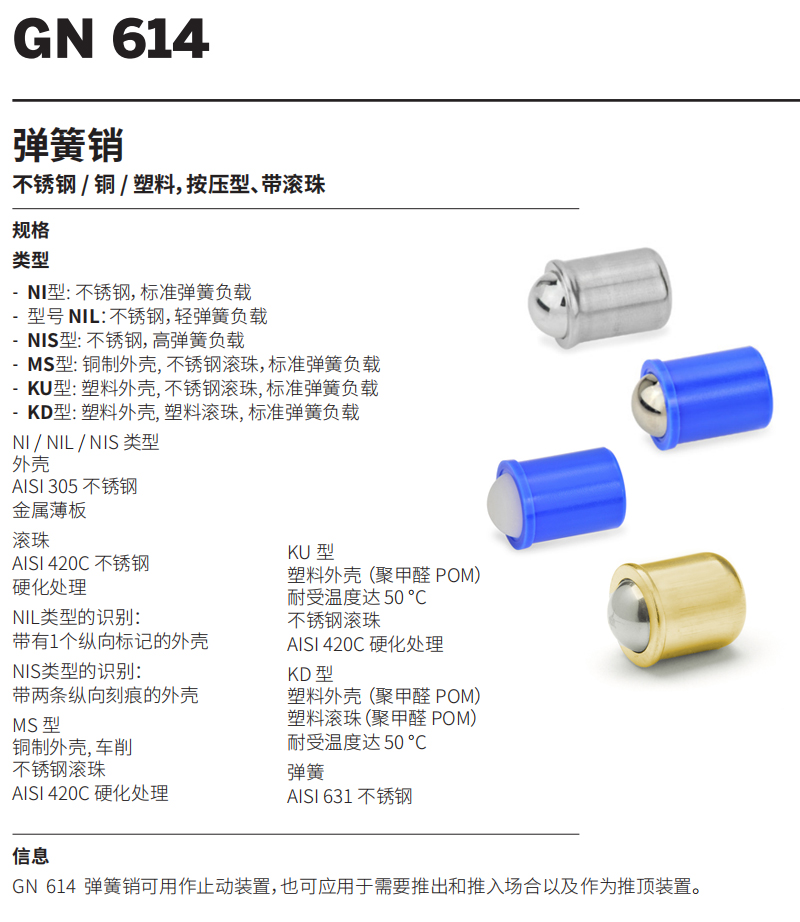 GN 614

弹簧销

不锈钢 / 铜 / 塑料, 按压型、带滚珠

规格

类型

- NI型: 不锈钢, 标准弹簧负载
- 型号 NIL: 不锈钢, 轻弹簧负载
- NIS型: 不锈钢, 高弹簧负载
- MS型: 铜制外壳, 不锈钢滚珠, 标准弹簧负载
- KU型: 塑料外壳, 不锈钢滚珠, 标准弹簧负载
- KD型: 塑料外壳, 塑料滚珠, 标准弹簧负载

NI / NIL / NIS 类型
外壳
AISI 305 不锈钢
金属薄板

滚珠
AISI 420C 不锈钢
硬化处理

NIL类型的识别:
带有1个纵向标记的外壳

NIS类型的识别:
带两条纵向刻痕的外壳

MS 型
铜制外壳, 车削
不锈钢滚珠
AISI 420C 硬化处理

KU 型
塑料外壳 (聚甲醛 POM)
耐受温度达 50 °C
不锈钢滚珠
AISI 420C 硬化处理

KD 型
塑料外壳 (聚甲醛 POM)
塑料滚珠 (聚甲醛 POM)
耐受温度达 50 °C

弹簧
AISI 631 不锈钢

信息

GN 614 弹簧销可用作止动装置, 也可应用于需要推出和推入场合以及作为推顶装置。